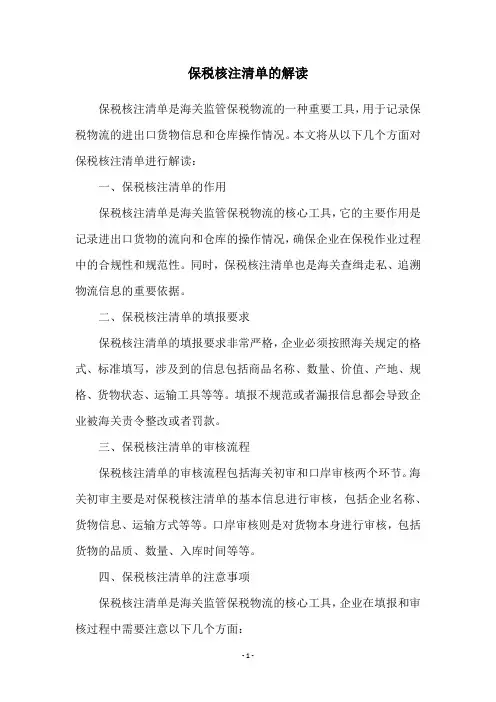 保税核注清单的解读

保税核注清单是海关监管保税物流的一种重要工具，用于记录保税物流的进出口货物信息和仓库操作情况。本文将从以下几个方面对保税核注清单进行解读：

一、保税核注清单的作用

保税核注清单是海关监管保税物流的核心工具，它的主要作用是记录进出口货物的流向和仓库的操作情况，确保企业在保税作业过程中的合规性和规范性。同时，保税核注清单也是海关查缉走私、追溯物流信息的重要依据。

二、保税核注清单的填报要求

保税核注清单的填报要求非常严格，企业必须按照海关规定的格式、标准填写，涉及到的信息包括商品名称、数量、价值、产地、规格、货物状态、运输工具等等。填报不规范或者漏报信息都会导致企业被海关责令整改或者罚款。

三、保税核注清单的审核流程

保税核注清单的审核流程包括海关初审和口岸审核两个环节。海关初审主要是对保税核注清单的基本信息进行审核，包括企业名称、货物信息、运输方式等等。口岸审核则是对货物本身进行审核，包括货物的品质、数量、入库时间等等。

四、保税核注清单的注意事项

保税核注清单是海关监管保税物流的核心工具，企业在填报和审核过程中需要注意以下几个方面：

- 1 -